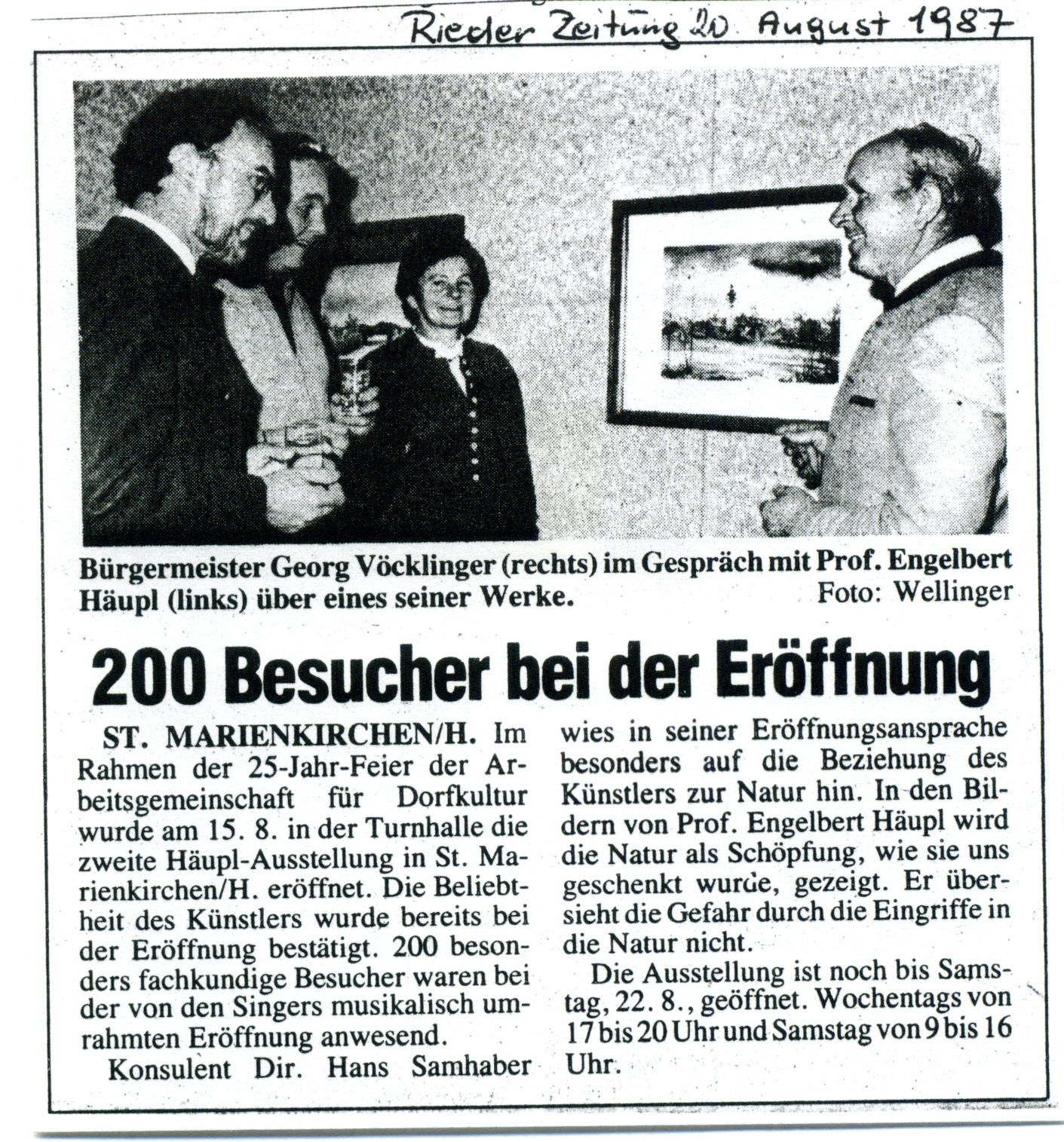 Rieder Zeitung 20. August 1987

Bürgermeister Georg Vöcklinger (rechts) im Gespräch mit Prof. Engelbert Häupl (links) über eines seiner Werke. Foto: Wellinger

200 Besucher bei der Eröffnung

ST. MARIENKIRCHEN/H. Im Rahmen der 25-Jahr-Feier der Arbeitsgemeinschaft für Dorfkultur wurde am 15. 8. in der Turnhalle die zweite Häupl-Ausstellung in St. Marienkirchen/H. eröffnet. Die Beliebtheit des Künstlers wurde bereits bei der Eröffnung bestätigt. 200 besonders fachkundige Besucher waren bei der von den Singers musikalisch umrahmten Eröffnung anwesend.

Konsulent Dir. Hans Samhaber wies in seiner Eröffnungsansprache besonders auf die Beziehung des Künstlers zur Natur hin. In den Bildern von Prof. Engelbert Häupl wird die Natur als Schöpfung, wie sie uns geschenkt wurde, gezeigt. Er übersieht die Gefahr durch die Eingriffe in die Natur nicht.

Die Ausstellung ist noch bis Samstag, 22. 8., geöffnet. Wochentags von 17 bis 20 Uhr und Samstag von 9 bis 16 Uhr.